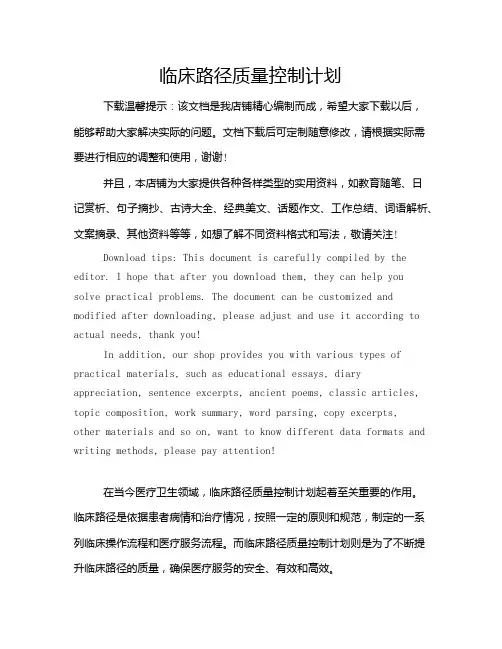 临床路径质量控制计划

下载温馨提示：该文档是我店铺精心编制而成，希望大家下载以后，能够帮助大家解决实际的问题。文档下载后可定制随意修改，请根据实际需要进行相应的调整和使用，谢谢！

并且，本店铺为大家提供各种各样类型的实用资料，如教育随笔、日记赏析、句子摘抄、古诗大全、经典美文、话题作文、工作总结、词语解析、文案摘录、其他资料等等，如想了解不同资料格式和写法，敬请关注！

Download tips: This document is carefully compiled by the editor. I hope that after you download them, they can help you solve practical problems. The document can be customized and modified after downloading, please adjust and use it according to actual needs, thank you!

In addition, our shop provides you with various types of practical materials, such as educational essays, diary appreciation, sentence excerpts, ancient poems, classic articles, topic composition, work summary, word parsing, copy excerpts, other materials and so on, want to know different data formats and writing methods, please pay attention!

在当今医疗卫生领域，临床路径质量控制计划起着至关重要的作用。临床路径是依据患者病情和治疗情况，按照一定的原则和规范，制定的一系列临床操作流程和医疗服务流程。而临床路径质量控制计划则是为了不断提升临床路径的质量，确保医疗服务的安全、有效和高效。